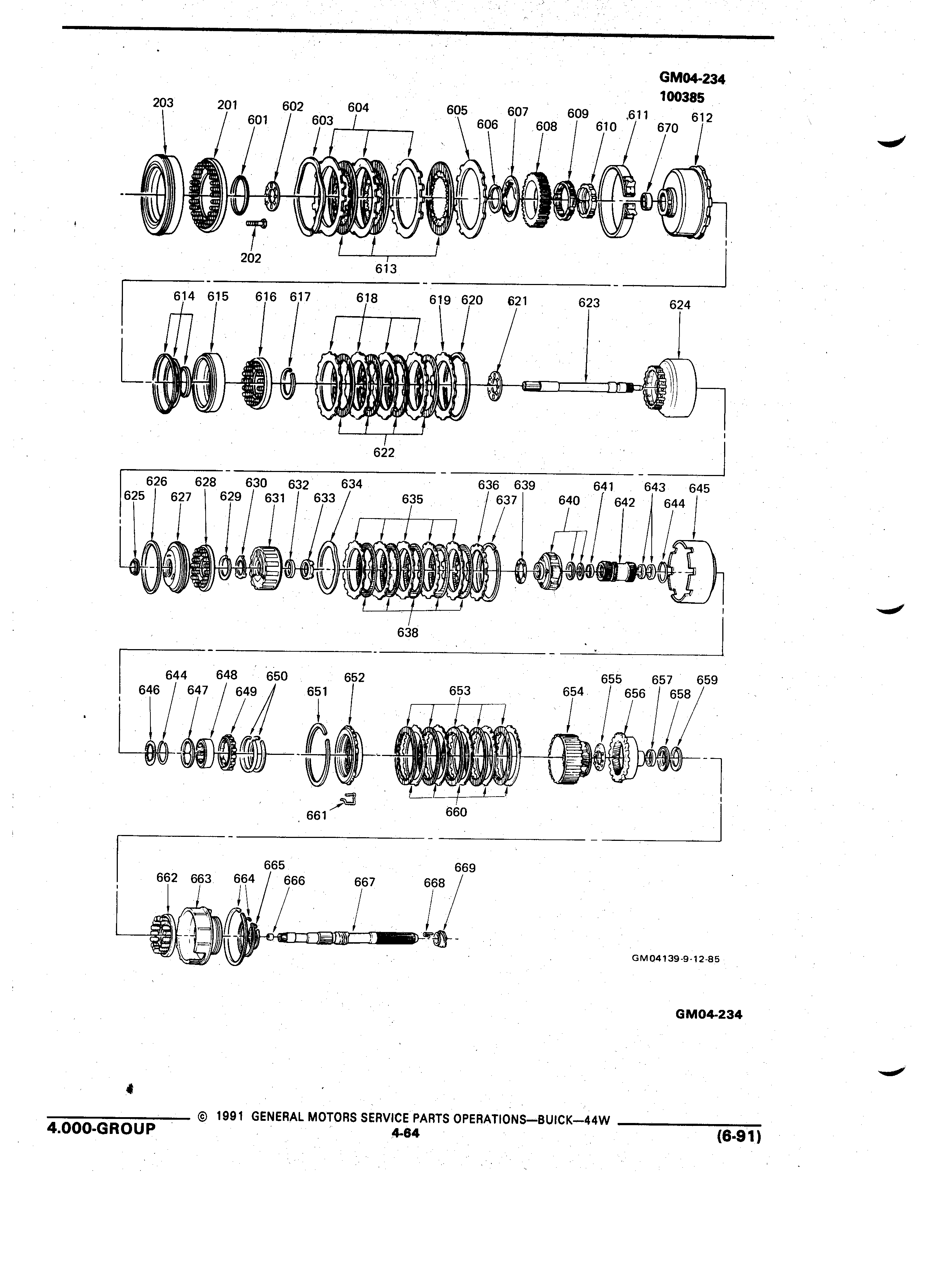 GM04-234
100385

203 201 601 602 603 604 605 606 607 608 609 610 611 670 612

202 613

614 615 616 617 618 619 620 621 623 624

622

625 626 627 628 629 630 631 632 633 634 635 636 637 639 640 641 642 643 644 645

638

646 644 647 648 649 650 651 652 653 654 655 656 657 658 659

661 660

662 663 664 665 666 667 668 669

GM04139-9-12-85

GM04-234

4.000-GROUP © 1991 GENERAL MOTORS SERVICE PARTS OPERATIONS—BUICK—44W
4-64
(6-91)